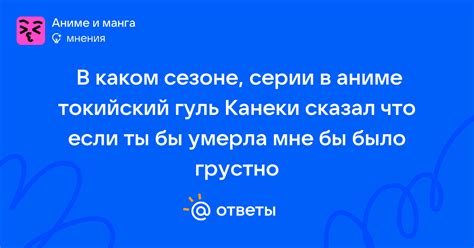 Аниме и манга
мнения

В каком сезоне, серии в аниме токийский гуль Канеки сказал что если ты бы умерла мне бы было грустно

@ ответы